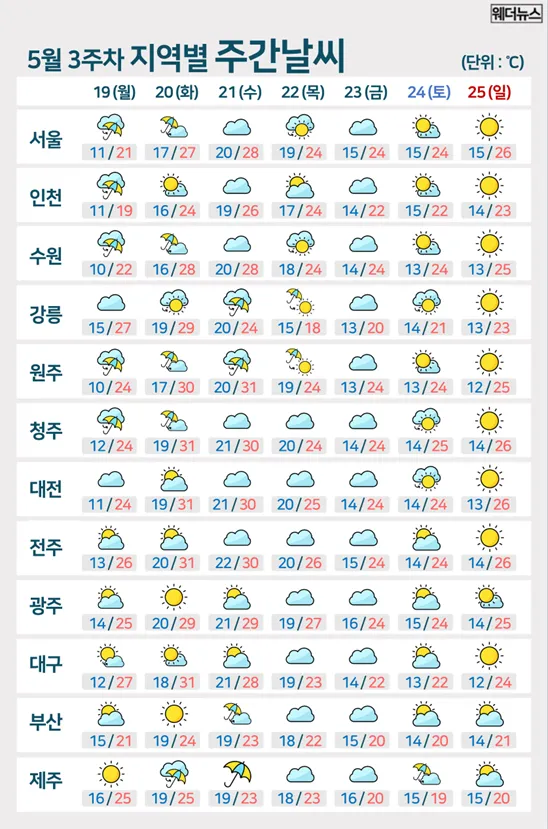 웨더뉴스

5월 3주차 지역별 주간날씨

(단위 : ℃)

| | 19 (월) | 20 (화) | 21 (수) | 22 (목) | 23 (금) | 24 (토) | 25 (일) |
|---|---|---|---|---|---|---|---|
| 서울 | 11 / 21 | 17 / 27 | 20 / 28 | 19 / 24 | 15 / 24 | 15 / 24 | 15 / 26 |
| 인천 | 11 / 19 | 16 / 24 | 19 / 26 | 17 / 24 | 14 / 22 | 15 / 22 | 14 / 23 |
| 수원 | 10 / 22 | 16 / 28 | 20 / 28 | 18 / 24 | 14 / 24 | 13 / 24 | 13 / 25 |
| 강릉 | 15 / 27 | 19 / 29 | 20 / 24 | 15 / 18 | 13 / 20 | 14 / 21 | 13 / 23 |
| 원주 | 10 / 24 | 17 / 30 | 20 / 31 | 19 / 24 | 13 / 24 | 13 / 24 | 12 / 25 |
| 청주 | 12 / 24 | 19 / 31 | 21 / 30 | 20 / 24 | 14 / 24 | 14 / 25 | 14 / 26 |
| 대전 | 11 / 24 | 19 / 31 | 21 / 30 | 20 / 25 | 14 / 24 | 14 / 24 | 13 / 26 |
| 전주 | 13 / 26 | 20 / 31 | 22 / 30 | 20 / 26 | 15 / 24 | 14 / 24 | 14 / 26 |
| 광주 | 14 / 25 | 20 / 29 | 21 / 29 | 19 / 27 | 16 / 24 | 15 / 24 | 14 / 25 |
| 대구 | 12 / 27 | 18 / 31 | 21 / 28 | 19 / 23 | 14 / 22 | 13 / 22 | 12 / 24 |
| 부산 | 15 / 21 | 19 / 24 | 19 / 23 | 18 / 22 | 15 / 20 | 14 / 20 | 14 / 21 |
| 제주 | 16 / 25 | 19 / 25 | 19 / 23 | 18 / 23 | 16 / 20 | 15 / 19 | 15 / 20 |